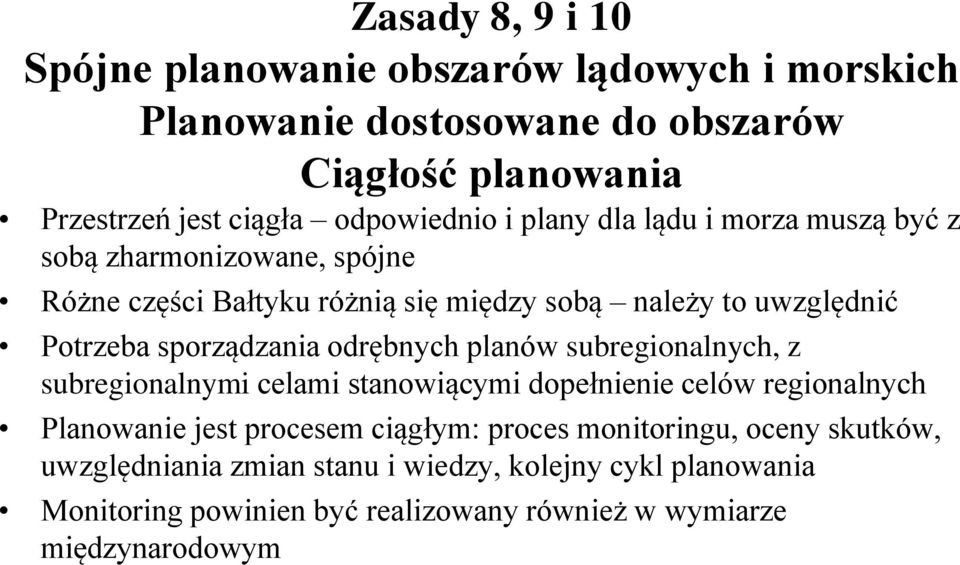 Zasady 8, 9 i 10
Spójne planowanie obszarów lądowych i morskich
Planowanie dostosowane do obszarów
Ciągłość planowania

• Przestrzeń jest ciągła – odpowiednio i plany dla lądu i morza muszą być z sobą zharmonizowane, spójne
• Różne części Bałtyku różnią się między sobą – należy to uwzględnić
• Potrzeba sporządzania odrębnych planów subregionalnych, z subregionalnymi celami stanowiącymi dopełnienie celów regionalnych
• Planowanie jest procesem ciągłym: proces monitoringu, oceny skutków, uwzględniania zmian stanu i wiedzy, kolejny cykl planowania
• Monitoring powinien być realizowany również w wymiarze międzynarodowym